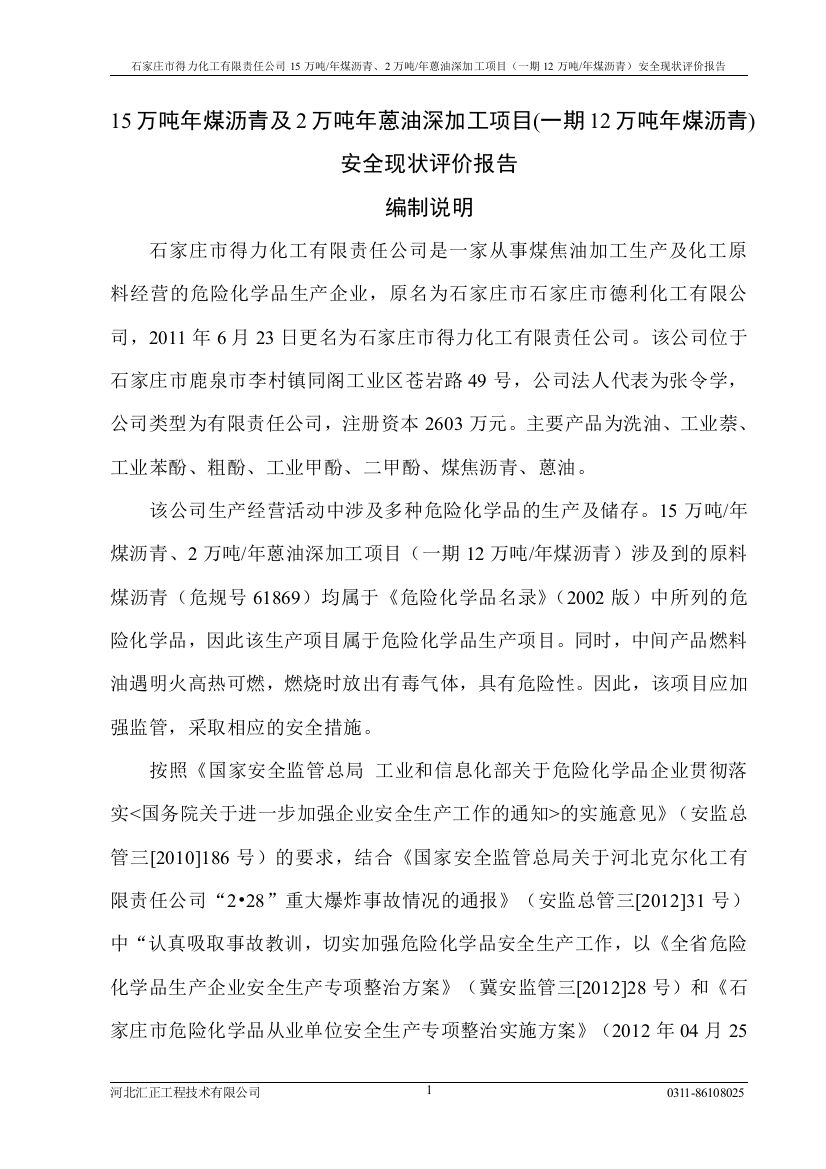 石家庄市得力化工有限责任公司 15 万吨/年煤沥青、2 万吨/年蒽油深加工项目（一期 12 万吨/年煤沥青）安全现状评价报告

15 万吨年煤沥青及 2 万吨年蒽油深加工项目(一期 12 万吨年煤沥青)

安全现状评价报告

编制说明

石家庄市得力化工有限责任公司是一家从事煤焦油加工生产及化工原料经营的危险化学品生产企业，原名为石家庄市石家庄市德利化工有限公司，2011 年 6 月 23 日更名为石家庄市得力化工有限责任公司。该公司位于石家庄市鹿泉市李村镇同阁工业区苍岩路 49 号，公司法人代表为张令学，公司类型为有限责任公司，注册资本 2603 万元。主要产品为洗油、工业萘、工业苯酚、粗酚、工业甲酚、二甲酚、煤焦沥青、蒽油。

该公司生产经营活动中涉及多种危险化学品的生产及储存。15 万吨/年煤沥青、2 万吨/年蒽油深加工项目（一期 12 万吨/年煤沥青）涉及到的原料煤沥青（危规号 61869）均属于《危险化学品名录》（2002 版）中所列的危险化学品，因此该生产项目属于危险化学品生产项目。同时，中间产品燃料油遇明火高热可燃，燃烧时放出有毒气体，具有危险性。因此，该项目应加强监管，采取相应的安全措施。

按照《国家安全监管总局 工业和信息化部关于危险化学品企业贯彻落实<国务院关于进一步加强企业安全生产工作的通知>的实施意见》（安监总管三[2010]186 号）的要求，结合《国家安全监管总局关于河北克尔化工有限责任公司“2•28”重大爆炸事故情况的通报》（安监总管三[2012]31 号）中“认真吸取事故教训，切实加强危险化学品安全生产工作，以《全省危险化学品生产企业安全生产专项整治方案》（冀安监管三[2012]28 号）和《石家庄市危险化学品从业单位安全生产专项整治实施方案》（2012 年 04 月 25

河北汇正工程技术有限公司　1　0311-86108025